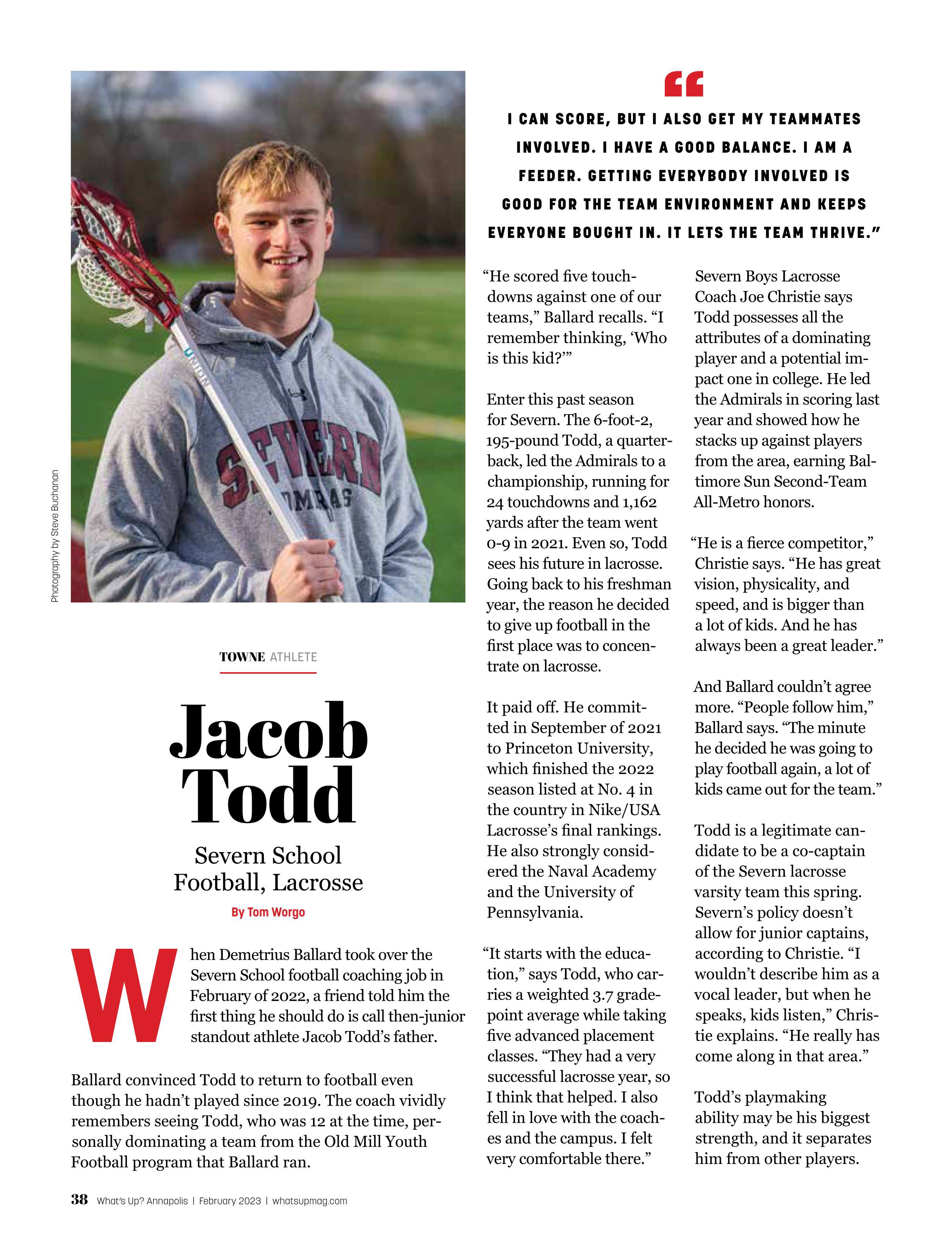 Photography by Steve Buchanan

SEVERN ADMIRALS

TOWNE ATHLETE

Jacob Todd

Severn School
Football, Lacrosse

By Tom Worgo

When Demetrius Ballard took over the Severn School football coaching job in February of 2022, a friend told him the first thing he should do is call then-junior standout athlete Jacob Todd's father.

Ballard convinced Todd to return to football even though he hadn't played since 2019. The coach vividly remembers seeing Todd, who was 12 at the time, personally dominating a team from the Old Mill Youth Football program that Ballard ran.

"

I CAN SCORE, BUT I ALSO GET MY TEAMMATES INVOLVED. I HAVE A GOOD BALANCE. I AM A FEEDER. GETTING EVERYBODY INVOLVED IS GOOD FOR THE TEAM ENVIRONMENT AND KEEPS EVERYONE BOUGHT IN. IT LETS THE TEAM THRIVE."

"He scored five touchdowns against one of our teams," Ballard recalls. "I remember thinking, 'Who is this kid?'"

Enter this past season for Severn. The 6-foot-2, 195-pound Todd, a quarterback, led the Admirals to a championship, running for 24 touchdowns and 1,162 yards after the team went 0-9 in 2021. Even so, Todd sees his future in lacrosse. Going back to his freshman year, the reason he decided to give up football in the first place was to concentrate on lacrosse.

It paid off. He committed in September of 2021 to Princeton University, which finished the 2022 season listed at No. 4 in the country in Nike/USA Lacrosse's final rankings. He also strongly considered the Naval Academy and the University of Pennsylvania.

"It starts with the education," says Todd, who carries a weighted 3.7 grade-point average while taking five advanced placement classes. "They had a very successful lacrosse year, so I think that helped. I also fell in love with the coaches and the campus. I felt very comfortable there."

Severn Boys Lacrosse Coach Joe Christie says Todd possesses all the attributes of a dominating player and a potential impact one in college. He led the Admirals in scoring last year and showed how he stacks up against players from the area, earning Baltimore Sun Second-Team All-Metro honors.

"He is a fierce competitor," Christie says. "He has great vision, physicality, and speed, and is bigger than a lot of kids. And he has always been a great leader."

And Ballard couldn't agree more. "People follow him," Ballard says. "The minute he decided he was going to play football again, a lot of kids came out for the team."

Todd is a legitimate candidate to be a co-captain of the Severn lacrosse varsity team this spring. Severn's policy doesn't allow for junior captains, according to Christie. "I wouldn't describe him as a vocal leader, but when he speaks, kids listen," Christie explains. "He really has come along in that area."

Todd's playmaking ability may be his biggest strength, and it separates him from other players.

38 What's Up? Annapolis | February 2023 | whatsupmag.com